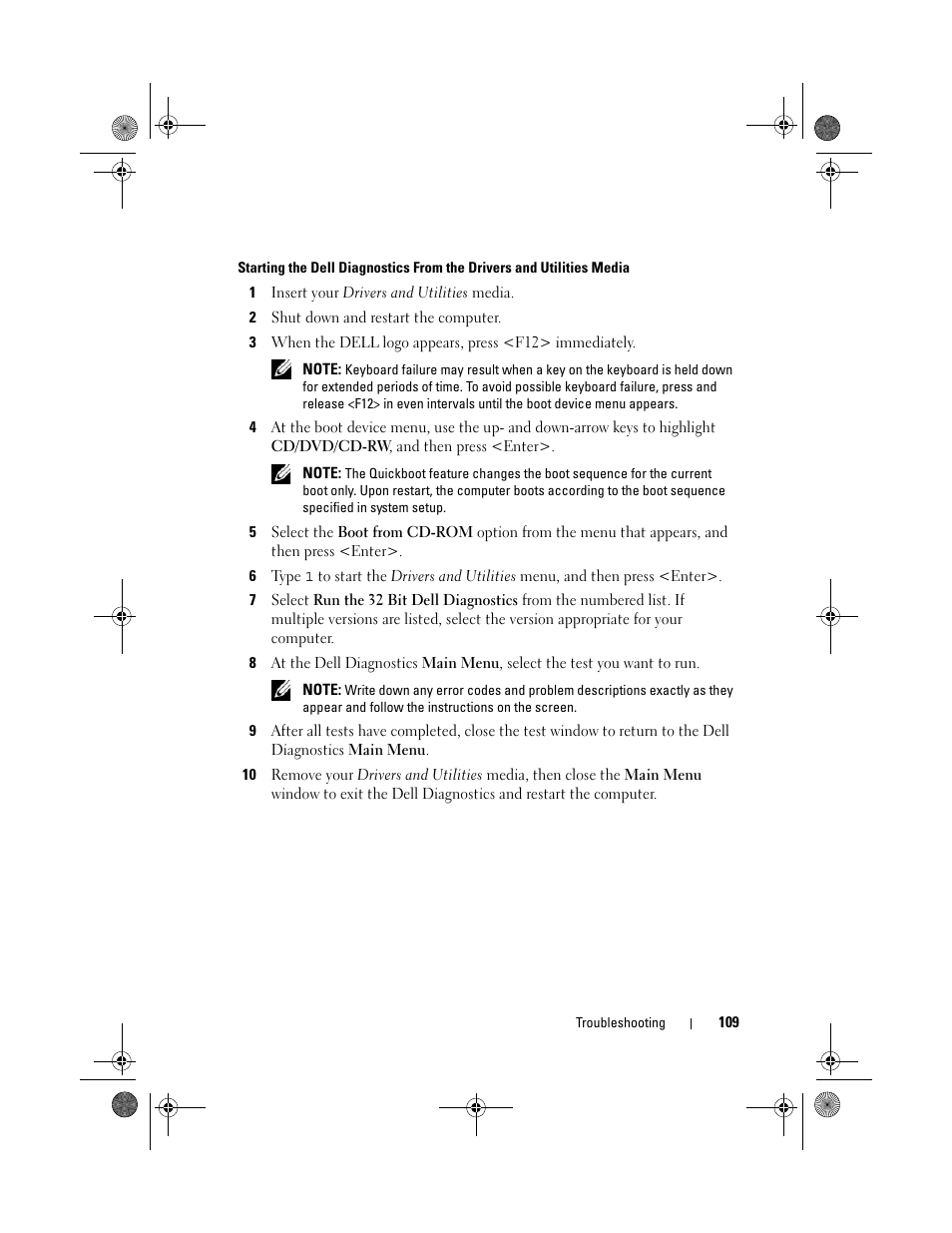 Starting the Dell Diagnostics From the Drivers and Utilities Media

1 Insert your Drivers and Utilities media.

2 Shut down and restart the computer.

3 When the DELL logo appears, press <F12> immediately.

NOTE: Keyboard failure may result when a key on the keyboard is held down for extended periods of time. To avoid possible keyboard failure, press and release <F12> in even intervals until the boot device menu appears.

4 At the boot device menu, use the up- and down-arrow keys to highlight CD/DVD/CD-RW, and then press <Enter>.

NOTE: The Quickboot feature changes the boot sequence for the current boot only. Upon restart, the computer boots according to the boot sequence specified in system setup.

5 Select the Boot from CD-ROM option from the menu that appears, and then press <Enter>.

6 Type 1 to start the Drivers and Utilities menu, and then press <Enter>.

7 Select Run the 32 Bit Dell Diagnostics from the numbered list. If multiple versions are listed, select the version appropriate for your computer.

8 At the Dell Diagnostics Main Menu, select the test you want to run.

NOTE: Write down any error codes and problem descriptions exactly as they appear and follow the instructions on the screen.

9 After all tests have completed, close the test window to return to the Dell Diagnostics Main Menu.

10 Remove your Drivers and Utilities media, then close the Main Menu window to exit the Dell Diagnostics and restart the computer.

Troubleshooting | 109